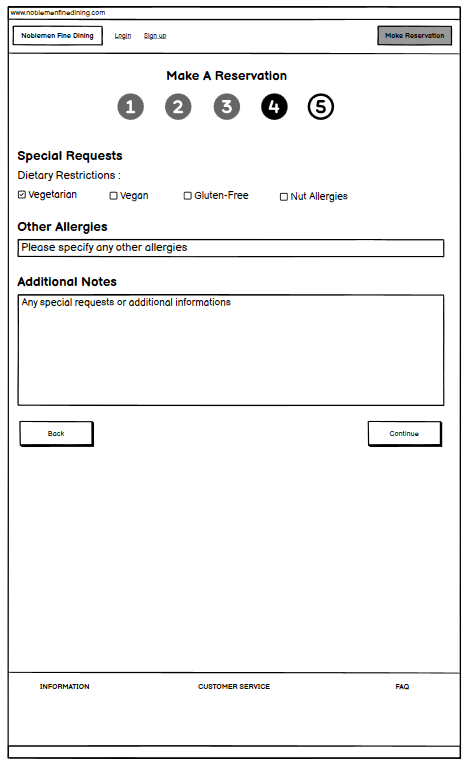 www.noblemenfinedining.com

Noblemen Fine Dining Login Sign up Make Reservation

Make A Reservation

1 2 3 4 5

Special Requests

Dietary Restrictions :

☑ Vegetarian ☐ Vegan ☐ Gluten-Free ☐ Nut Allergies

Other Allergies

Please specify any other allergies

Additional Notes

Any special requests or additional informations

Back

Continue

INFORMATION CUSTOMER SERVICE FAQ